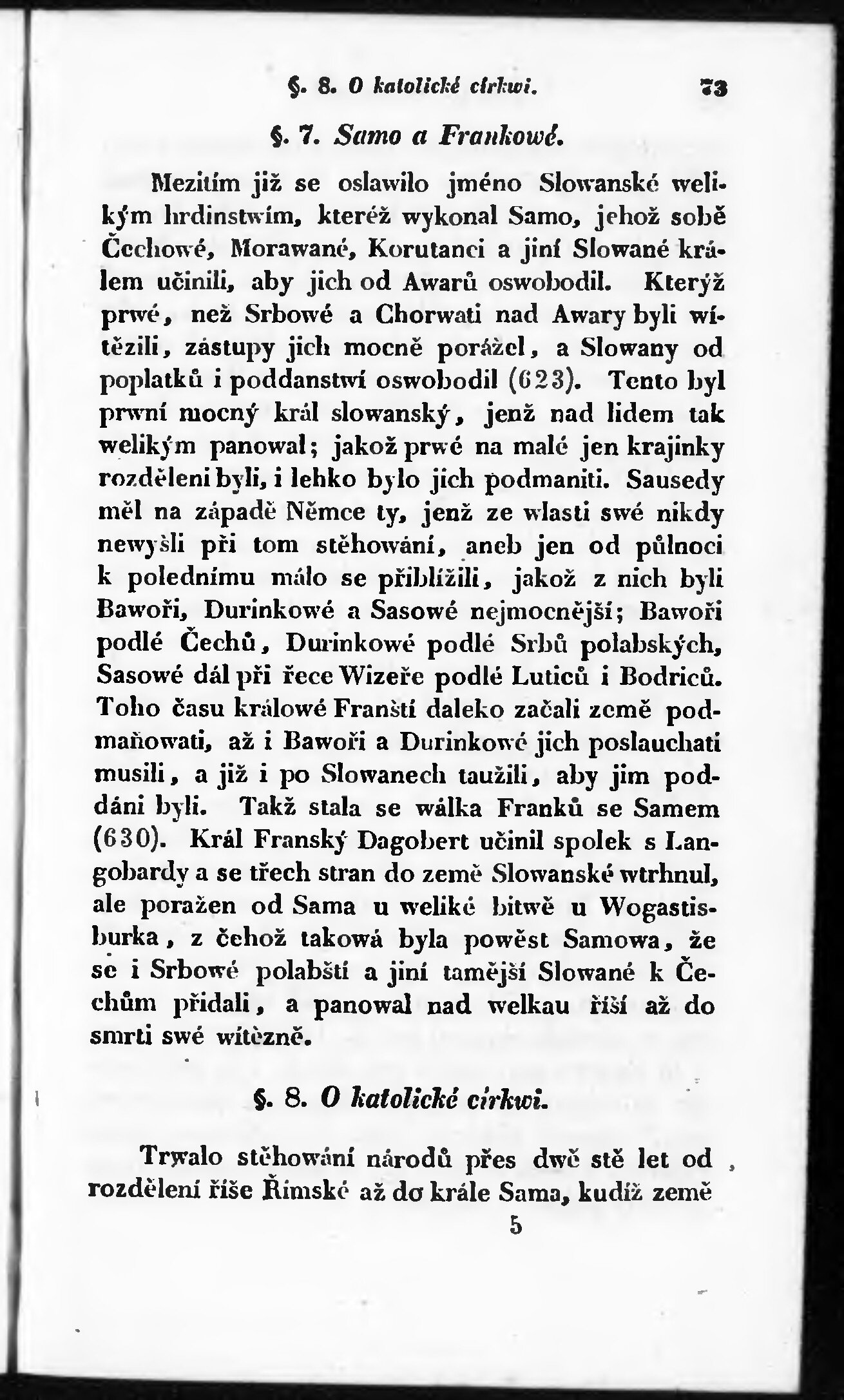 §. 8. O katolické církwi. 73

§. 7. Samo a Frankowé.

Mezitím již se oslawilo jméno Slowanské welikým hrdinstwím, kteréž wykonal Samo, jehož sobě Čechowé, Morawané, Korutanci a jiní Slowané králem učinili, aby jich od Awarů oswobodil. Kterýž prwé, než Srbowé a Chorwati nad Awary byli wítězili, zástupy jich mocně porážel, a Slowany od poplatků i poddanstwí oswobodil (623). Tento byl prwní mocný král slowanský, jenž nad lidem tak welikým panowal; jakož prwé na malé jen krajinky rozděleni byli, i lehko bylo jich podmaniti. Sausedy měl na západě Němce ty, jenž ze wlasti swé nikdy newyšli při tom stěhowání, aneb jen od půlnoci k polednímu málo se přiblížili, jakož z nich byli Bawoři, Durinkowé a Sasowé nejmocnější; Bawoři podlé Čechů, Durinkowé podlé Srbů polabských, Sasowé dál při řece Wizeře podlé Luticů i Bodriců. Toho času králowé Franští daleko začali země podmaňowati, až i Bawoři a Durinkowé jich poslauchati musili, a již i po Slowanech taužili, aby jim poddáni byli. Takž stala se wálka Franků se Samem (630). Král Franský Dagobert učinil spolek s Langobardy a se třech stran do země Slowanské wtrhnul, ale poražen od Sama u weliké bitwě u Wogastisburka, z čehož takowá byla powěst Samowa, že se i Srbowé polabští a jiní tamější Slowané k Čechům přidali, a panowal nad welkau říší až do smrti swé wítězně.

§. 8. O katolické církwi.

Trwalo stěhowání národů přes dwě stě let od rozdělení říše Římské až do krále Sama, kudíž země

5